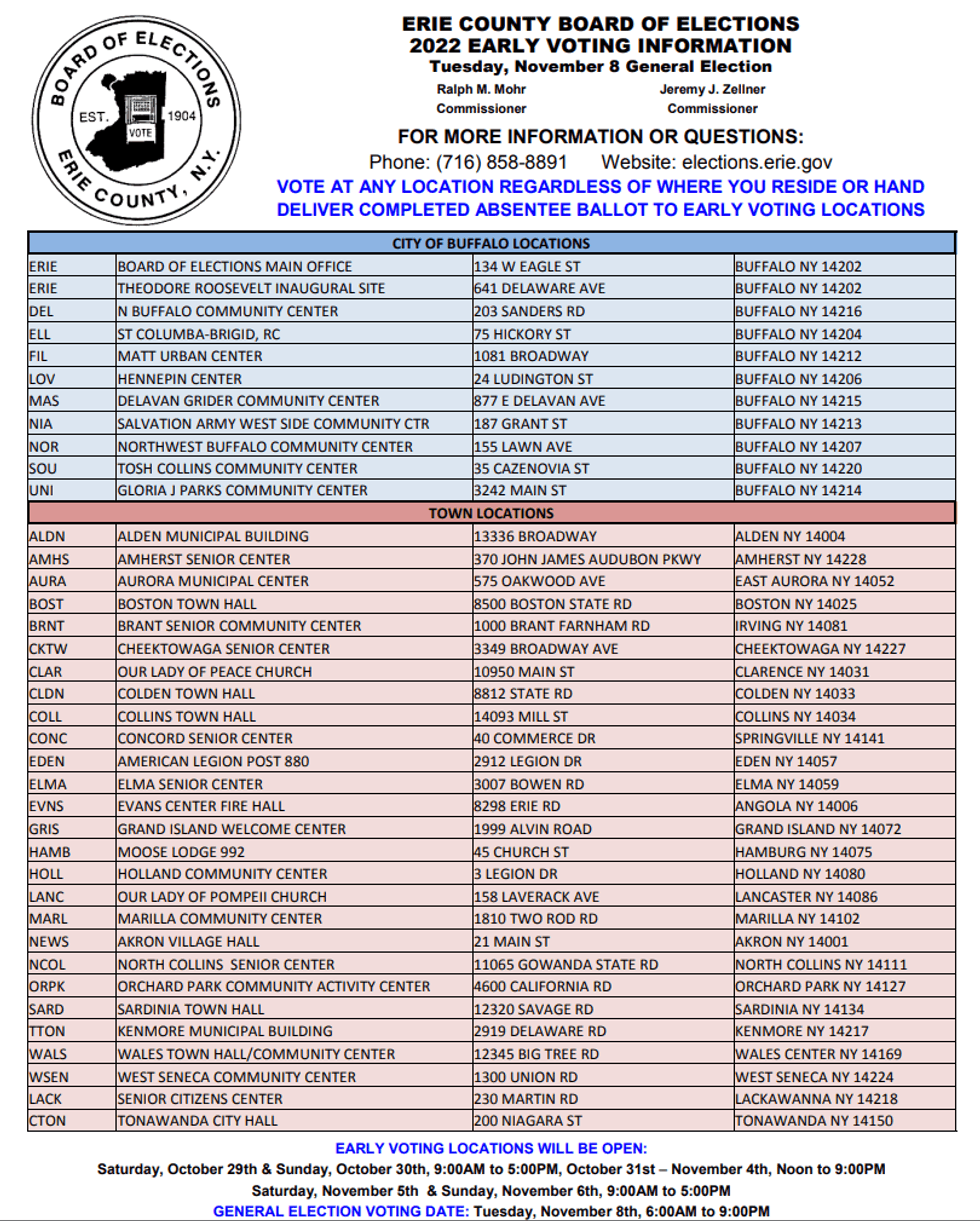 BOARD OF ELECTIONS
EST. 1904
VOTE
ERIE COUNTY, N.Y.

ERIE COUNTY BOARD OF ELECTIONS
2022 EARLY VOTING INFORMATION
Tuesday, November 8 General Election

Ralph M. Mohr
Commissioner

Jeremy J. Zellner
Commissioner

FOR MORE INFORMATION OR QUESTIONS:
Phone: (716) 858-8891 Website: elections.erie.gov
VOTE AT ANY LOCATION REGARDLESS OF WHERE YOU RESIDE OR HAND DELIVER COMPLETED ABSENTEE BALLOT TO EARLY VOTING LOCATIONS

| CITY OF BUFFALO LOCATIONS | | | |
|---|---|---|---|
| ERIE | BOARD OF ELECTIONS MAIN OFFICE | 134 W EAGLE ST | BUFFALO NY 14202 |
| ERIE | THEODORE ROOSEVELT INAUGURAL SITE | 641 DELAWARE AVE | BUFFALO NY 14202 |
| DEL | N BUFFALO COMMUNITY CENTER | 203 SANDERS RD | BUFFALO NY 14216 |
| ELL | ST COLUMBA-BRIGID, RC | 75 HICKORY ST | BUFFALO NY 14204 |
| FIL | MATT URBAN CENTER | 1081 BROADWAY | BUFFALO NY 14212 |
| LOV | HENNEPIN CENTER | 24 LUDINGTON ST | BUFFALO NY 14206 |
| MAS | DELAVAN GRIDER COMMUNITY CENTER | 877 E DELAVAN AVE | BUFFALO NY 14215 |
| NIA | SALVATION ARMY WEST SIDE COMMUNITY CTR | 187 GRANT ST | BUFFALO NY 14213 |
| NOR | NORTHWEST BUFFALO COMMUNITY CENTER | 155 LAWN AVE | BUFFALO NY 14207 |
| SOU | TOSH COLLINS COMMUNITY CENTER | 35 CAZENOVIA ST | BUFFALO NY 14220 |
| UNI | GLORIA J PARKS COMMUNITY CENTER | 3242 MAIN ST | BUFFALO NY 14214 |
| TOWN LOCATIONS | | | |
| ALDN | ALDEN MUNICIPAL BUILDING | 13336 BROADWAY | ALDEN NY 14004 |
| AMHS | AMHERST SENIOR CENTER | 370 JOHN JAMES AUDUBON PKWY | AMHERST NY 14228 |
| AURA | AURORA MUNICIPAL CENTER | 575 OAKWOOD AVE | EAST AURORA NY 14052 |
| BOST | BOSTON TOWN HALL | 8500 BOSTON STATE RD | BOSTON NY 14025 |
| BRNT | BRANT SENIOR COMMUNITY CENTER | 1000 BRANT FARNHAM RD | IRVING NY 14081 |
| CKTW | CHEEKTOWAGA SENIOR CENTER | 3349 BROADWAY AVE | CHEEKTOWAGA NY 14227 |
| CLAR | OUR LADY OF PEACE CHURCH | 10950 MAIN ST | CLARENCE NY 14031 |
| CLDN | COLDEN TOWN HALL | 8812 STATE RD | COLDEN NY 14033 |
| COLL | COLLINS TOWN HALL | 14093 MILL ST | COLLINS NY 14034 |
| CONC | CONCORD SENIOR CENTER | 40 COMMERCE DR | SPRINGVILLE NY 14141 |
| EDEN | AMERICAN LEGION POST 880 | 2912 LEGION DR | EDEN NY 14057 |
| ELMA | ELMA SENIOR CENTER | 3007 BOWEN RD | ELMA NY 14059 |
| EVNS | EVANS CENTER FIRE HALL | 8298 ERIE RD | ANGOLA NY 14006 |
| GRIS | GRAND ISLAND WELCOME CENTER | 1999 ALVIN ROAD | GRAND ISLAND NY 14072 |
| HAMB | MOOSE LODGE 992 | 45 CHURCH ST | HAMBURG NY 14075 |
| HOLL | HOLLAND COMMUNITY CENTER | 3 LEGION DR | HOLLAND NY 14080 |
| LANC | OUR LADY OF POMPEII CHURCH | 158 LAVERACK AVE | LANCASTER NY 14086 |
| MARL | MARILLA COMMUNITY CENTER | 1810 TWO ROD RD | MARILLA NY 14102 |
| NEWS | AKRON VILLAGE HALL | 21 MAIN ST | AKRON NY 14001 |
| NCOL | NORTH COLLINS SENIOR CENTER | 11065 GOWANDA STATE RD | NORTH COLLINS NY 14111 |
| ORPK | ORCHARD PARK COMMUNITY ACTIVITY CENTER | 4600 CALIFORNIA RD | ORCHARD PARK NY 14127 |
| SARD | SARDINIA TOWN HALL | 12320 SAVAGE RD | SARDINIA NY 14134 |
| TTON | KENMORE MUNICIPAL BUILDING | 2919 DELAWARE RD | KENMORE NY 14217 |
| WALS | WALES TOWN HALL/COMMUNITY CENTER | 12345 BIG TREE RD | WALES CENTER NY 14169 |
| WSEN | WEST SENECA COMMUNITY CENTER | 1300 UNION RD | WEST SENECA NY 14224 |
| LACK | SENIOR CITIZENS CENTER | 230 MARTIN RD | LACKAWANNA NY 14218 |
| CTON | TONAWANDA CITY HALL | 200 NIAGARA ST | TONAWANDA NY 14150 |

EARLY VOTING LOCATIONS WILL BE OPEN:
Saturday, October 29th & Sunday, October 30th, 9:00AM to 5:00PM, October 31st – November 4th, Noon to 9:00PM
Saturday, November 5th & Sunday, November 6th, 9:00AM to 5:00PM
GENERAL ELECTION VOTING DATE: Tuesday, November 8th, 6:00AM to 9:00PM